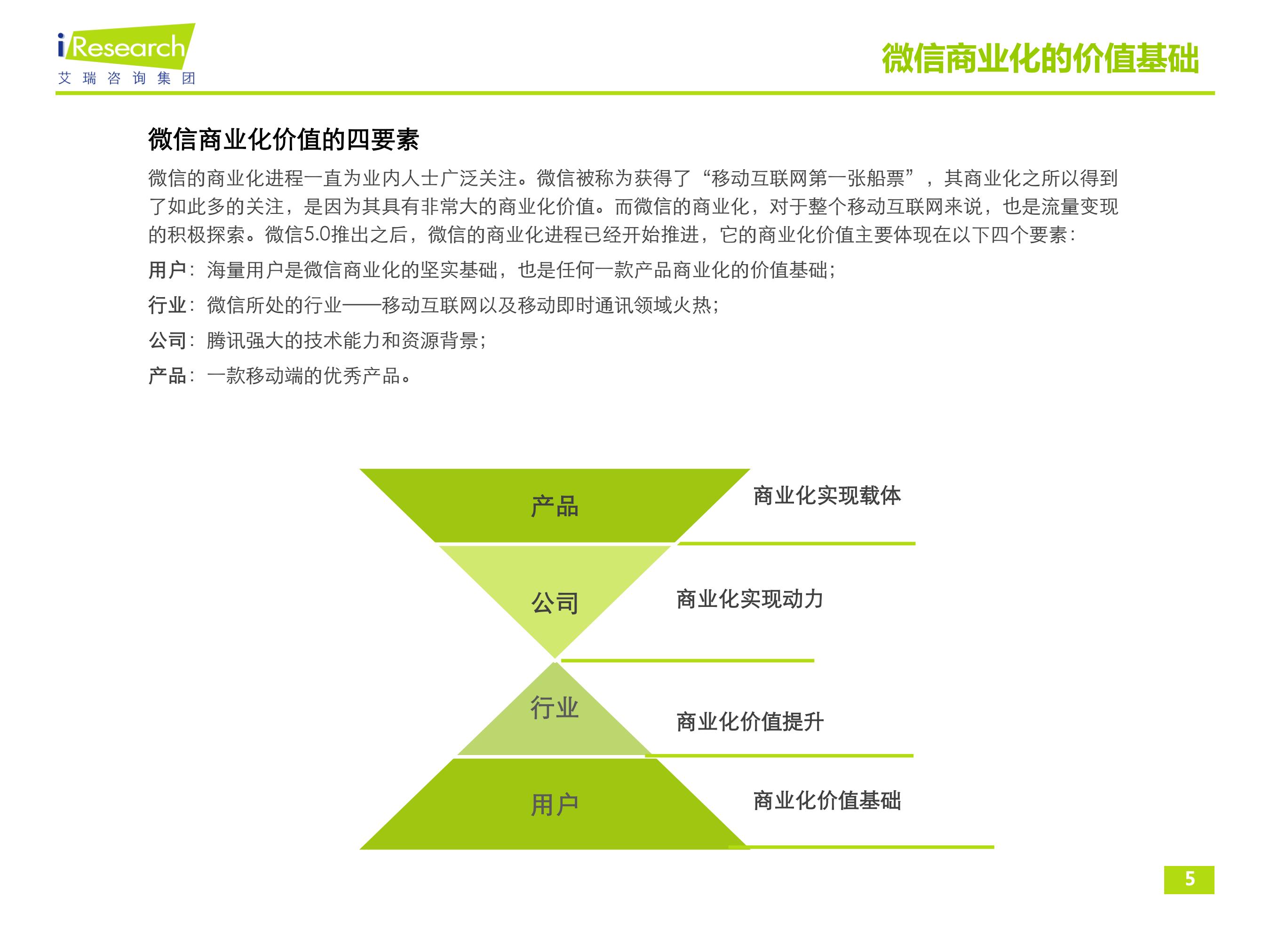 iResearch
艾瑞咨询集团

微信商业化的价值基础

微信商业化价值的四要素

微信的商业化进程一直为业内人士广泛关注。微信被称为获得了“移动互联网第一张船票”，其商业化之所以得到了如此多的关注，是因为其具有非常大的商业化价值。而微信的商业化，对于整个移动互联网来说，也是流量变现的积极探索。微信5.0推出之后，微信的商业化进程已经开始推进，它的商业化价值主要体现在以下四个要素：

用户：海量用户是微信商业化的坚实基础，也是任何一款产品商业化的价值基础；

行业：微信所处的行业——移动互联网以及移动即时通讯领域火热；

公司：腾讯强大的技术能力和资源背景；

产品：一款移动端的优秀产品。

产品
商业化实现载体

公司
商业化实现动力

行业
商业化价值提升

用户
商业化价值基础

5